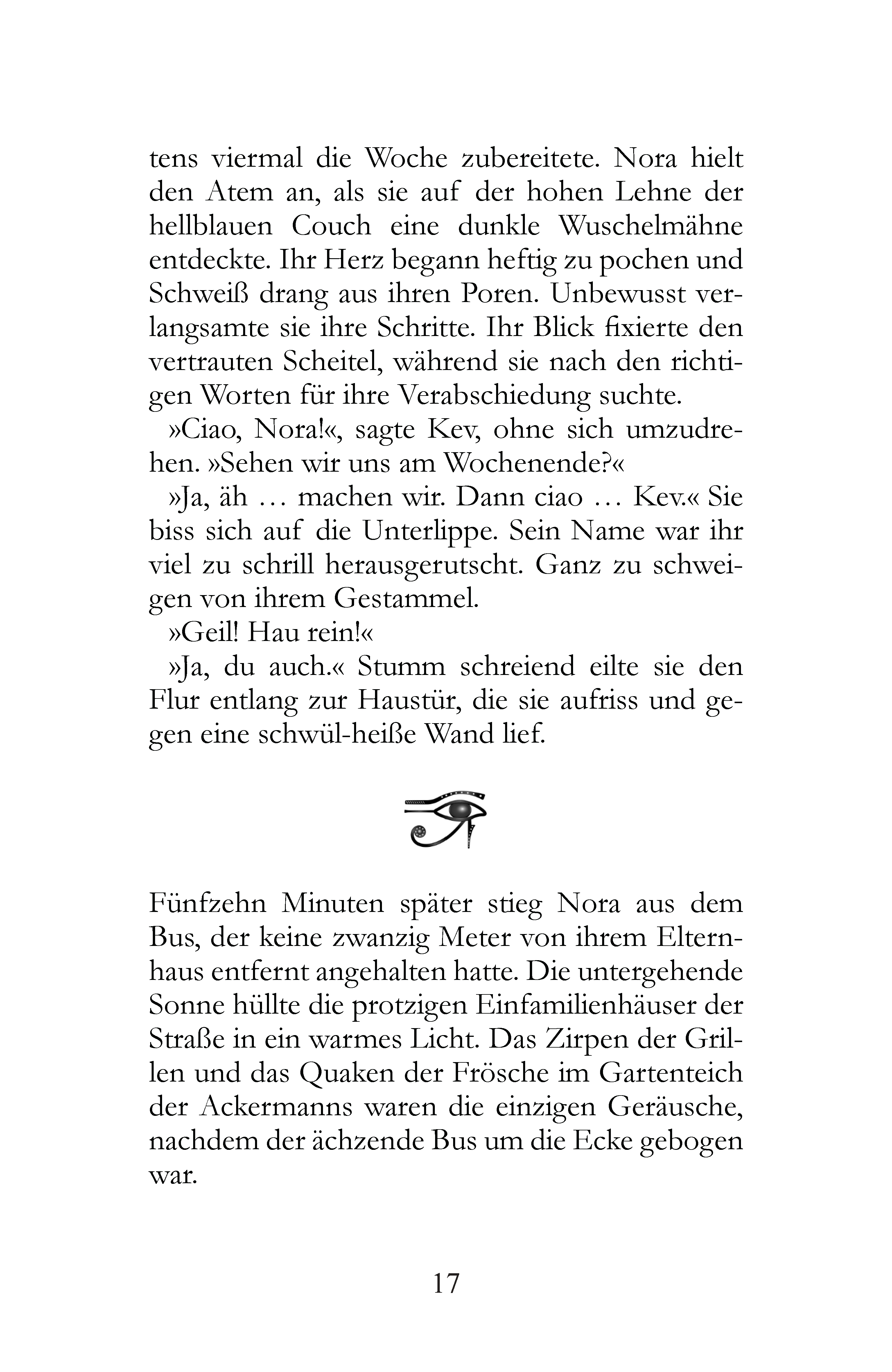 tens viermal die Woche zubereitete. Nora hielt den Atem an, als sie auf der hohen Lehne der hellblauen Couch eine dunkle Wuschelmähne entdeckte. Ihr Herz begann heftig zu pochen und Schweiß drang aus ihren Poren. Unbewusst verlangsamte sie ihre Schritte. Ihr Blick fixierte den vertrauten Scheitel, während sie nach den richtigen Worten für ihre Verabschiedung suchte.

»Ciao, Nora!«, sagte Kev, ohne sich umzudrehen. »Sehen wir uns am Wochenende?«

»Ja, äh … machen wir. Dann ciao … Kev.« Sie biss sich auf die Unterlippe. Sein Name war ihr viel zu schrill herausgerutscht. Ganz zu schweigen von ihrem Gestammel.

»Geil! Hau rein!«

»Ja, du auch.« Stumm schreiend eilte sie den Flur entlang zur Haustür, die sie aufriss und gegen eine schwül-heiße Wand lief.

Fünfzehn Minuten später stieg Nora aus dem Bus, der keine zwanzig Meter von ihrem Elternhaus entfernt angehalten hatte. Die untergehende Sonne hüllte die protzigen Einfamilienhäuser der Straße in ein warmes Licht. Das Zirpen der Grillen und das Quaken der Frösche im Gartenteich der Ackermanns waren die einzigen Geräusche, nachdem der ächzende Bus um die Ecke gebogen war.

17